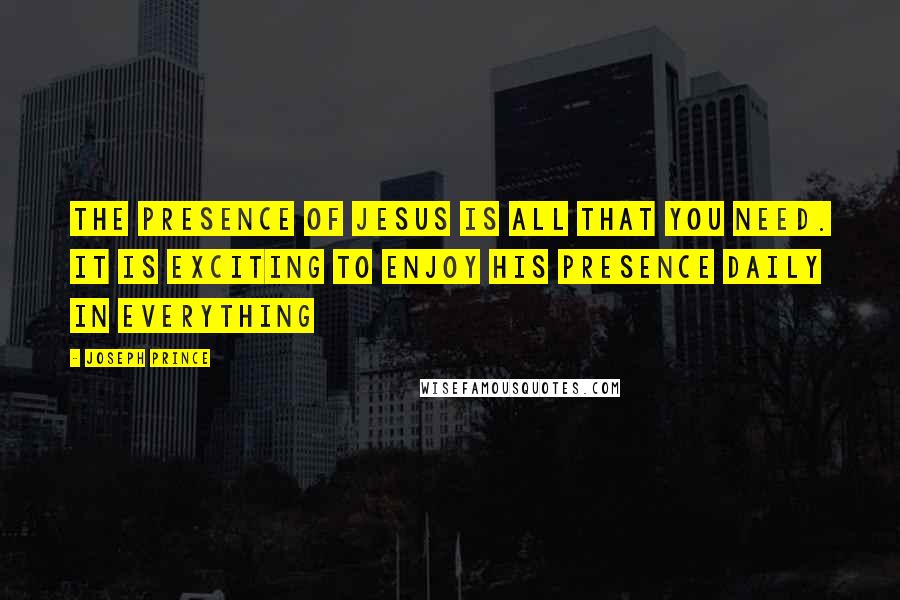 THE PRESENCE OF JESUS IS ALL THAT YOU NEED. IT IS EXCITING TO ENJOY HIS PRESENCE DAILY IN EVERYTHING

- JOSEPH PRINCE

WISEFAMOUSQUOTES.COM